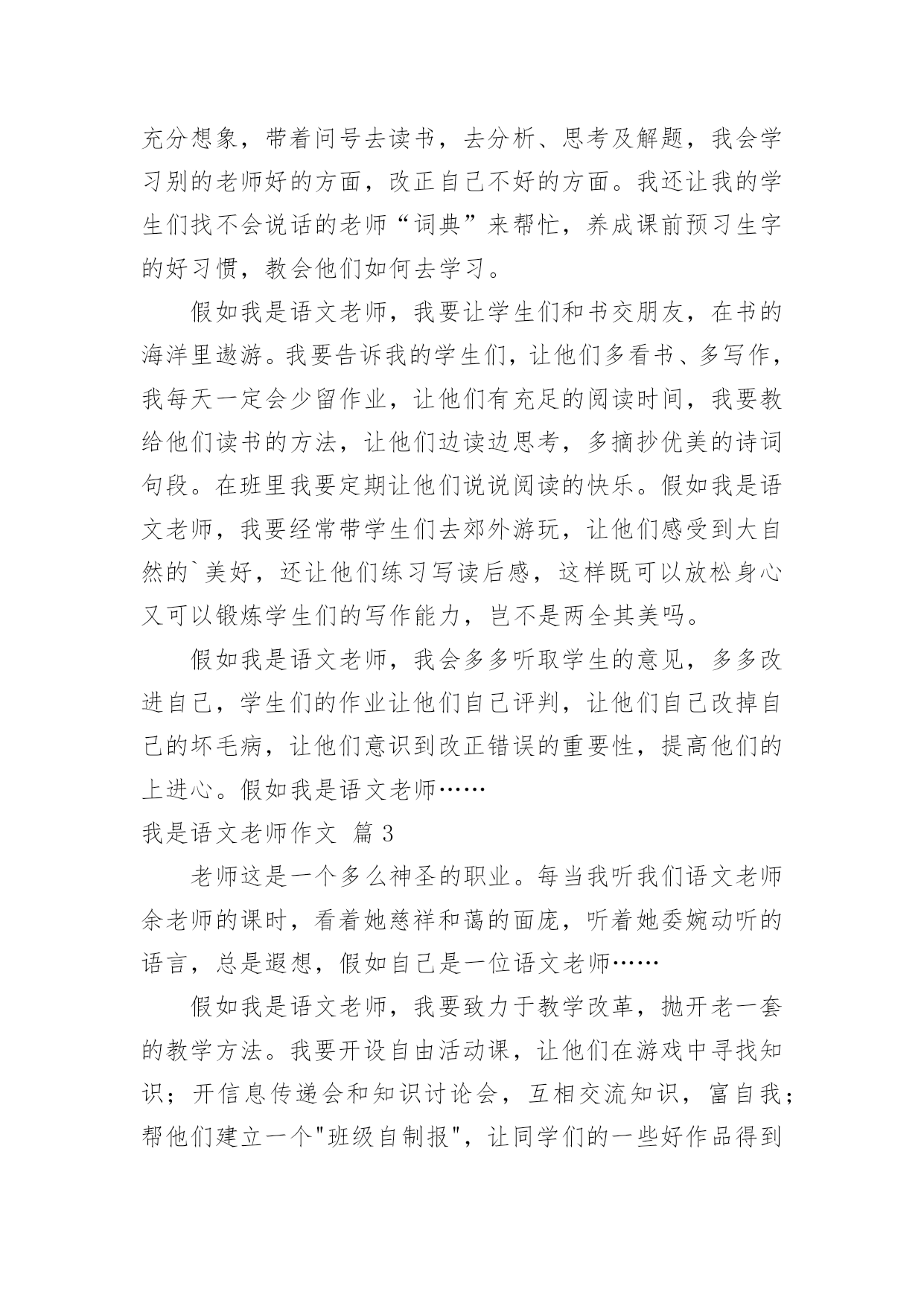 充分想象，带着问号去读书，去分析、思考及解题，我会学习别的老师好的方面，改正自己不好的方面。我还让我的学生们找不会说话的老师“词典”来帮忙，养成课前预习生字的好习惯，教会他们如何去学习。

假如我是语文老师，我要让学生们和书交朋友，在书的海洋里遨游。我要告诉我的学生们，让他们多看书、多写作，我每天一定会少留作业，让他们有充足的阅读时间，我要教给他们读书的方法，让他们边读边思考，多摘抄优美的诗词句段。在班里我要定期让他们说说阅读的快乐。假如我是语文老师，我要经常带学生们去郊外游玩，让他们感受到大自然的`美好，还让他们练习写读后感，这样既可以放松身心又可以锻炼学生们的写作能力，岂不是两全其美吗。

假如我是语文老师，我会多多听取学生的意见，多多改进自己，学生们的作业让他们自己评判，让他们自己改掉自己的坏毛病，让他们意识到改正错误的重要性，提高他们的上进心。假如我是语文老师……

我是语文老师作文 篇3

老师这是一个多么神圣的职业。每当我听我们语文老师余老师的课时，看着她慈祥和蔼的面庞，听着她委婉动听的语言，总是遐想，假如自己是一位语文老师……

假如我是语文老师，我要致力于教学改革，抛开老一套的教学方法。我要开设自由活动课，让他们在游戏中寻找知识；开信息传递会和知识讨论会，互相交流知识，富自我；帮他们建立一个"班级自制报"，让同学们的一些好作品得到